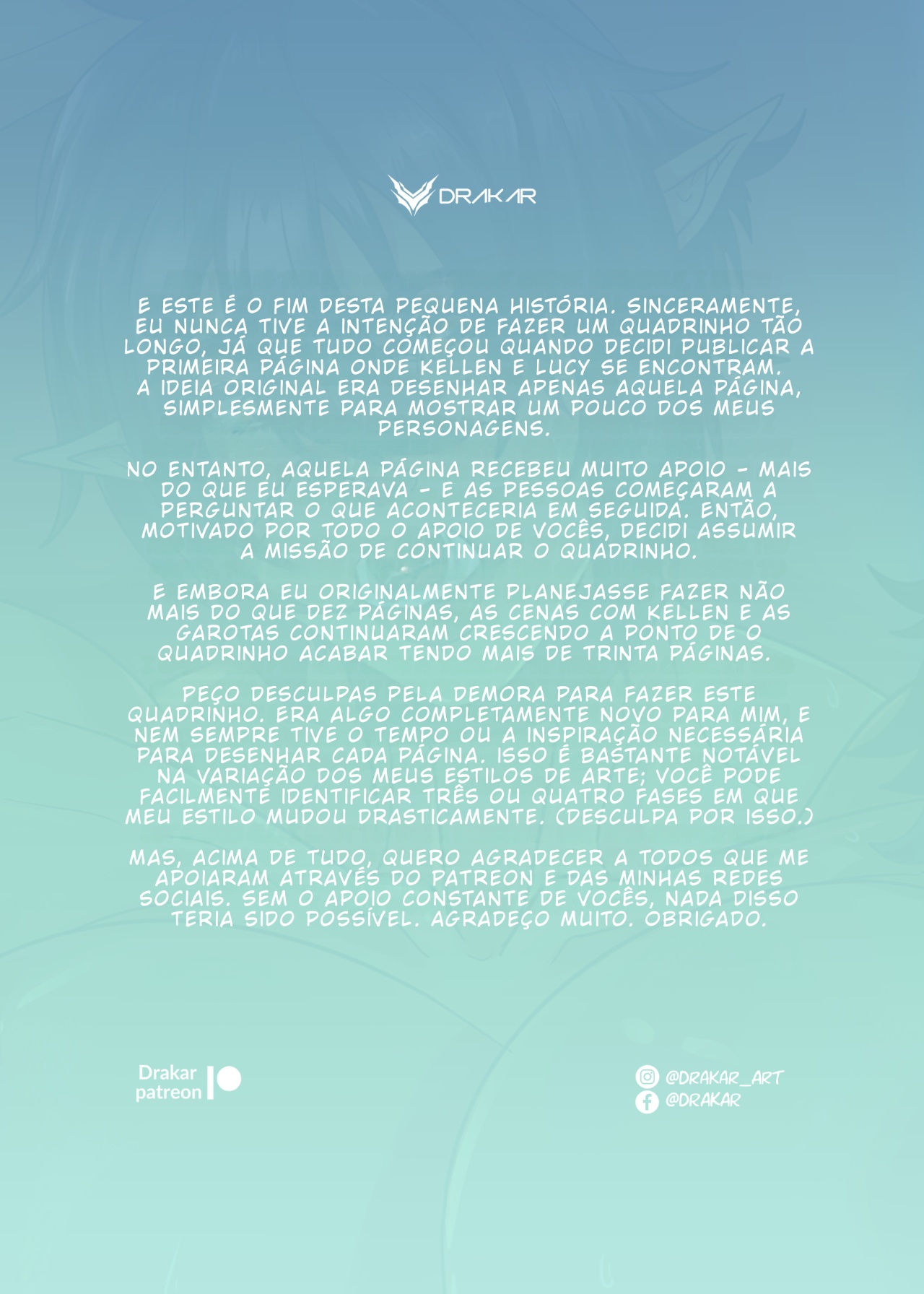 DRAKAR

E ESTE É O FIM DESTA PEQUENA HISTÓRIA. SINCERAMENTE, EU NUNCA TIVE A INTENÇÃO DE FAZER UM QUADRINHO TÃO LONGO, JÁ QUE TUDO COMEÇOU QUANDO DECIDI PUBLICAR A PRIMEIRA PÁGINA ONDE KELLEN E LUCY SE ENCONTRAM. A IDEIA ORIGINAL ERA DESENHAR APENAS AQUELA PÁGINA, SIMPLESMENTE PARA MOSTRAR UM POUCO DOS MEUS PERSONAGENS.

NO ENTANTO, AQUELA PÁGINA RECEBEU MUITO APOIO - MAIS DO QUE EU ESPERAVA - E AS PESSOAS COMEÇARAM A PERGUNTAR O QUE ACONTECERIA EM SEGUIDA. ENTÃO, MOTIVADO POR TODO O APOIO DE VOCÊS, DECIDI ASSUMIR A MISSÃO DE CONTINUAR O QUADRINHO.

E EMBORA EU ORIGINALMENTE PLANEJASSE FAZER NÃO MAIS DO QUE DEZ PÁGINAS, AS CENAS COM KELLEN E AS GAROTAS CONTINUARAM CRESCENDO A PONTO DE O QUADRINHO ACABAR TENDO MAIS DE TRINTA PÁGINAS.

PEÇO DESCULPAS PELA DEMORA PARA FAZER ESTE QUADRINHO. ERA ALGO COMPLETAMENTE NOVO PARA MIM, E NEM SEMPRE TIVE O TEMPO OU A INSPIRAÇÃO NECESSÁRIA PARA DESENHAR CADA PÁGINA. ISSO É BASTANTE NOTÁVEL NA VARIAÇÃO DOS MEUS ESTILOS DE ARTE; VOCÊ PODE FACILMENTE IDENTIFICAR TRÊS OU QUATRO FASES EM QUE MEU ESTILO MUDOU DRASTICAMENTE. (DESCULPA POR ISSO.)

MAS, ACIMA DE TUDO, QUERO AGRADECER A TODOS QUE ME APOIARAM ATRAVÉS DO PATREON E DAS MINHAS REDES SOCIAIS. SEM O APOIO CONSTANTE DE VOCÊS, NADA DISSO TERIA SIDO POSSÍVEL. AGRADEÇO MUITO. OBRIGADO.

Drakar
patreon

@DRAKAR_ART
@DRAKAR